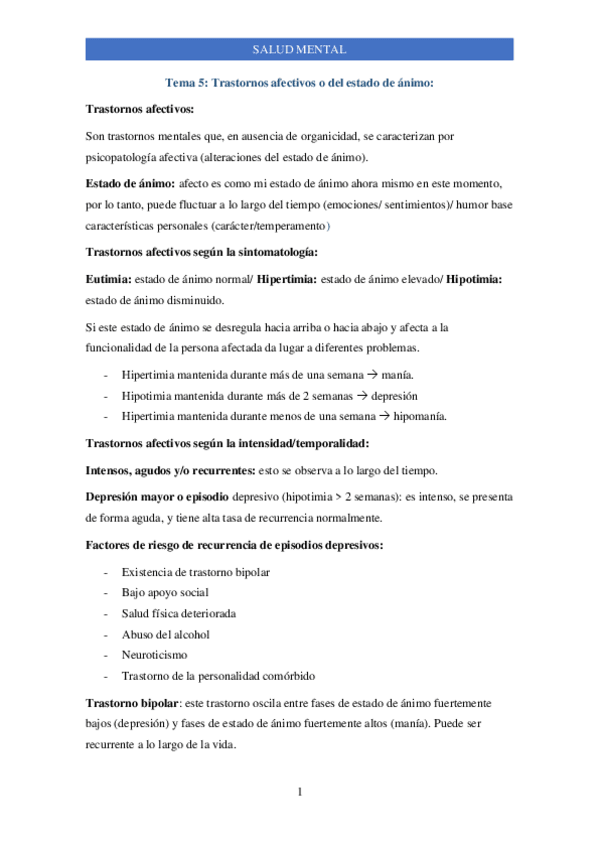 SALUD MENTAL

Tema 5: Trastornos afectivos o del estado de ánimo:

Trastornos afectivos:

Son trastornos mentales que, en ausencia de organicidad, se caracterizan por psicopatología afectiva (alteraciones del estado de ánimo).

Estado de ánimo: afecto es como mi estado de ánimo ahora mismo en este momento, por lo tanto, puede fluctuar a lo largo del tiempo (emociones/ sentimientos)/ humor base características personales (carácter/temperamento)

Trastornos afectivos según la sintomatología:

Eutimia: estado de ánimo normal/ Hipertimia: estado de ánimo elevado/ Hipotimia: estado de ánimo disminuido.

Si este estado de ánimo se desregula hacia arriba o hacia abajo y afecta a la funcionalidad de la persona afectada da lugar a diferentes problemas.

- Hipertimia mantenida durante más de una semana → manía.
- Hipotimia mantenida durante más de 2 semanas → depresión
- Hipertimia mantenida durante menos de una semana → hipomanía.

Trastornos afectivos según la intensidad/temporalidad:

Intensos, agudos y/o recurrentes: esto se observa a lo largo del tiempo.

Depresión mayor o episodio depresivo (hipotimia > 2 semanas): es intenso, se presenta de forma aguda, y tiene alta tasa de recurrencia normalmente.

Factores de riesgo de recurrencia de episodios depresivos:

- Existencia de trastorno bipolar
- Bajo apoyo social
- Salud física deteriorada
- Abuso del alcohol
- Neuroticismo
- Trastorno de la personalidad comórbido

Trastorno bipolar: este trastorno oscila entre fases de estado de ánimo fuertemente bajos (depresión) y fases de estado de ánimo fuertemente altos (manía). Puede ser recurrente a lo largo de la vida.

1